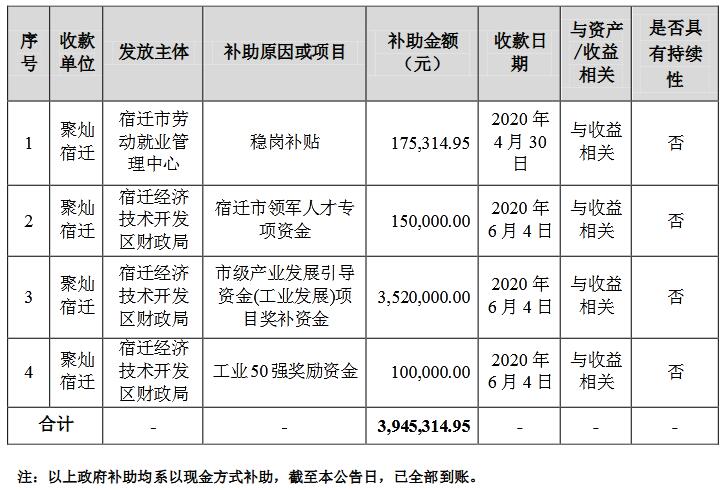 | 序号 | 收款单位 | 发放主体 | 补助原因或项目 | 补助金额（元） | 收款日期 | 与资产/收益相关 | 是否具有持续性 |
|---|---|---|---|---|---|---|---|
| 1 | 聚灿宿迁 | 宿迁市劳动就业管理中心 | 稳岗补贴 | 175,314.95 | 2020年4月30日 | 与收益相关 | 否 |
| 2 | 聚灿宿迁 | 宿迁经济技术开发区财政局 | 宿迁市领军人才专项资金 | 150,000.00 | 2020年6月4日 | 与收益相关 | 否 |
| 3 | 聚灿宿迁 | 宿迁经济技术开发区财政局 | 市级产业发展引导资金(工业发展)项目奖补资金 | 3,520,000.00 | 2020年6月4日 | 与收益相关 | 否 |
| 4 | 聚灿宿迁 | 宿迁经济技术开发区财政局 | 工业50强奖励资金 | 100,000.00 | 2020年6月4日 | 与收益相关 | 否 |
| 合计 | | - | - | 3,945,314.95 | - | - | - |

注：以上政府补助均系以现金方式补助，截至本公告日，已全部到账。